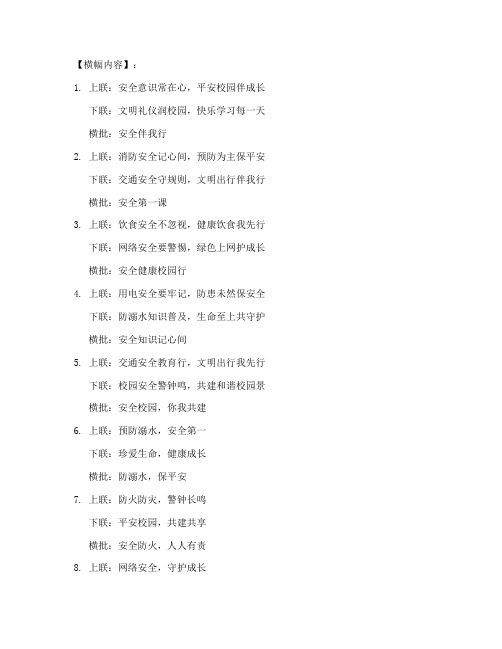 【横幅内容】：

1. 上联：安全意识常在心，平安校园伴成长
下联：文明礼仪润校园，快乐学习每一天
横批：安全伴我行

2. 上联：消防安全记心间，预防为主保平安
下联：交通安全守规则，文明出行伴我行
横批：安全第一课

3. 上联：饮食安全不忽视，健康饮食我先行
下联：网络安全要警惕，绿色上网护成长
横批：安全健康校园行

4. 上联：用电安全要牢记，防患未然保安全
下联：防溺水知识普及，生命至上共守护
横批：安全知识记心间

5. 上联：交通安全教育行，文明出行我先行
下联：校园安全警钟鸣，共建和谐校园景
横批：安全校园，你我共建

6. 上联：预防溺水，安全第一
下联：珍爱生命，健康成长
横批：防溺水，保平安

7. 上联：防火防灾，警钟长鸣
下联：平安校园，共建共享
横批：安全防火，人人有责

8. 上联：网络安全，守护成长